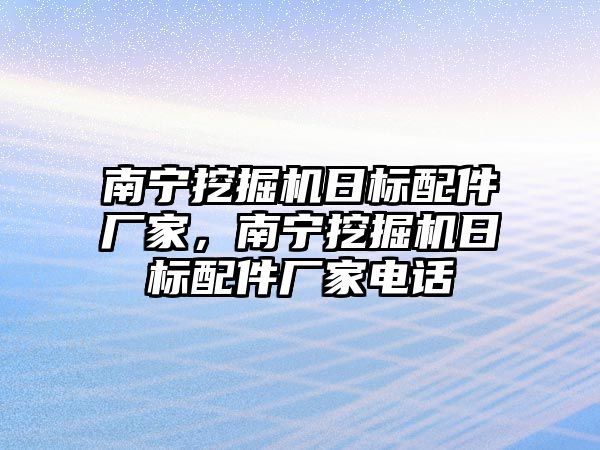 南宁挖掘机日标配件厂家，南宁挖掘机日标配件厂家电话